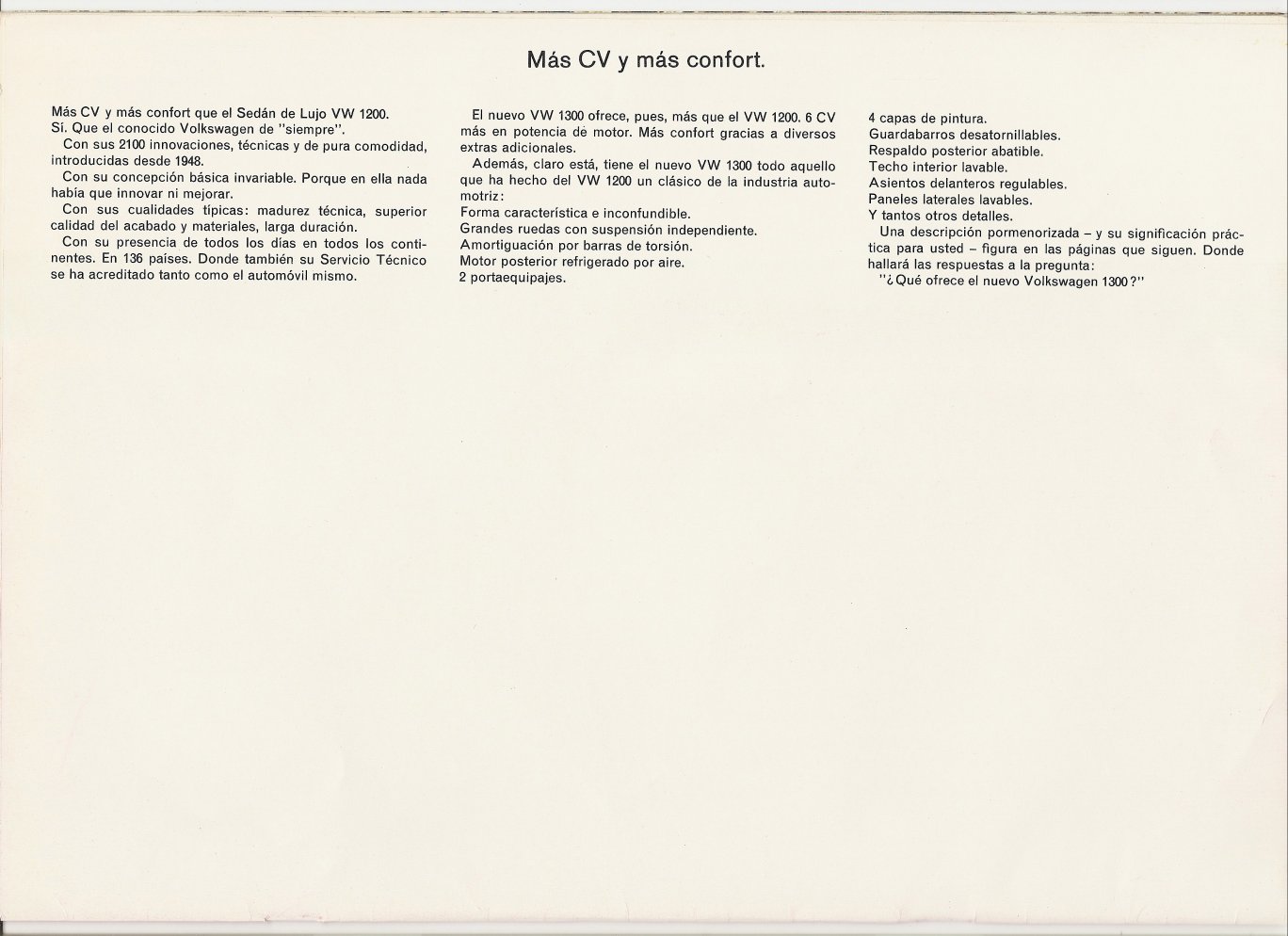 Más CV y más confort.

Más CV y más confort que el Sedán de Lujo VW 1200.
Sí. Que el conocido Volkswagen de "siempre".
Con sus 2100 innovaciones, técnicas y de pura comodidad, introducidas desde 1948.
Con su concepción básica invariable. Porque en ella nada había que innovar ni mejorar.
Con sus cualidades típicas: madurez técnica, superior calidad del acabado y materiales, larga duración.
Con su presencia de todos los días en todos los continentes. En 136 países. Donde también su Servicio Técnico se ha acreditado tanto como el automóvil mismo.

El nuevo VW 1300 ofrece, pues, más que el VW 1200. 6 CV más en potencia de motor. Más confort gracias a diversos extras adicionales.
Además, claro está, tiene el nuevo VW 1300 todo aquello que ha hecho del VW 1200 un clásico de la industria automotriz:
Forma característica e inconfundible.
Grandes ruedas con suspensión independiente.
Amortiguación por barras de torsión.
Motor posterior refrigerado por aire.
2 portaequipajes.

4 capas de pintura.
Guardabarros desatornillables.
Respaldo posterior abatible.
Techo interior lavable.
Asientos delanteros regulables.
Paneles laterales lavables.
Y tantos otros detalles.
Una descripción pormenorizada – y su significación práctica para usted – figura en las páginas que siguen. Donde hallará las respuestas a la pregunta:
"¿Qué ofrece el nuevo Volkswagen 1300?"